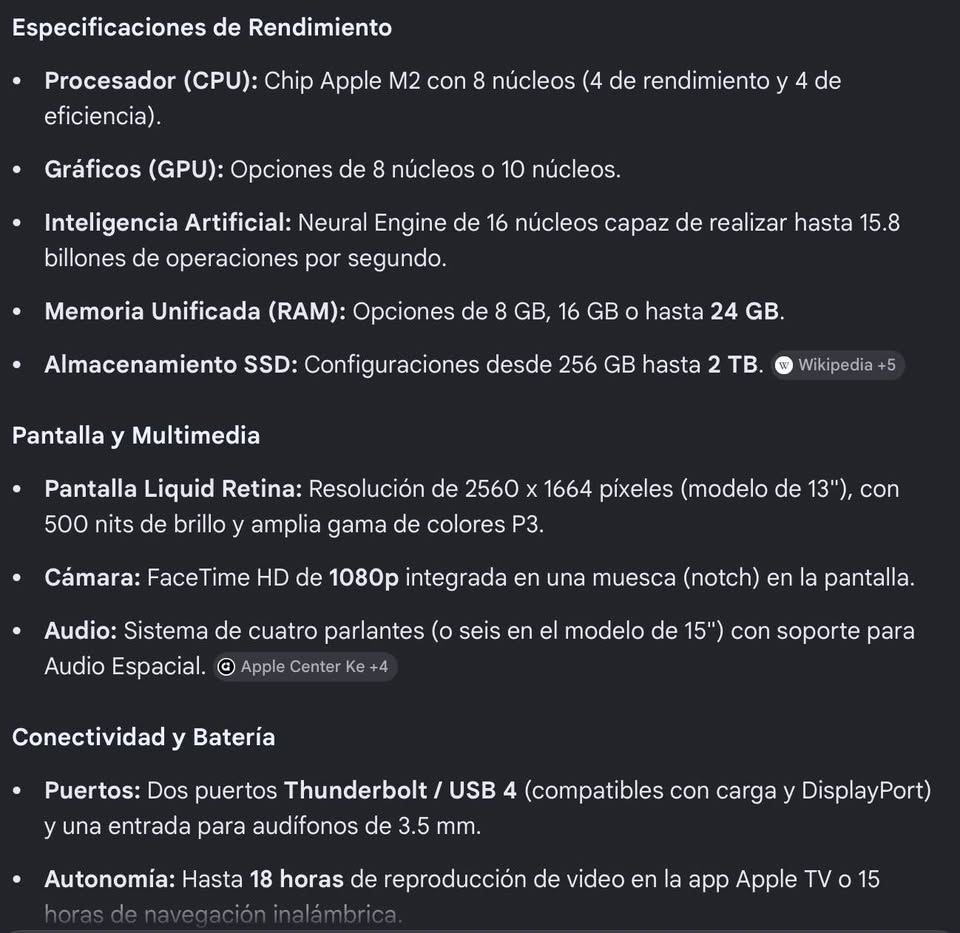 Especificaciones de Rendimiento

• Procesador (CPU): Chip Apple M2 con 8 núcleos (4 de rendimiento y 4 de eficiencia).

• Gráficos (GPU): Opciones de 8 núcleos o 10 núcleos.

• Inteligencia Artificial: Neural Engine de 16 núcleos capaz de realizar hasta 15.8 billones de operaciones por segundo.

• Memoria Unificada (RAM): Opciones de 8 GB, 16 GB o hasta 24 GB.

• Almacenamiento SSD: Configuraciones desde 256 GB hasta 2 TB. Wikipedia +5

Pantalla y Multimedia

• Pantalla Liquid Retina: Resolución de 2560 x 1664 píxeles (modelo de 13"), con 500 nits de brillo y amplia gama de colores P3.

• Cámara: FaceTime HD de 1080p integrada en una muesca (notch) en la pantalla.

• Audio: Sistema de cuatro parlantes (o seis en el modelo de 15") con soporte para Audio Espacial. Apple Center Ke +4

Conectividad y Batería

• Puertos: Dos puertos Thunderbolt / USB 4 (compatibles con carga y DisplayPort) y una entrada para audífonos de 3.5 mm.

• Autonomía: Hasta 18 horas de reproducción de video en la app Apple TV o 15 horas de navegación inalámbrica.